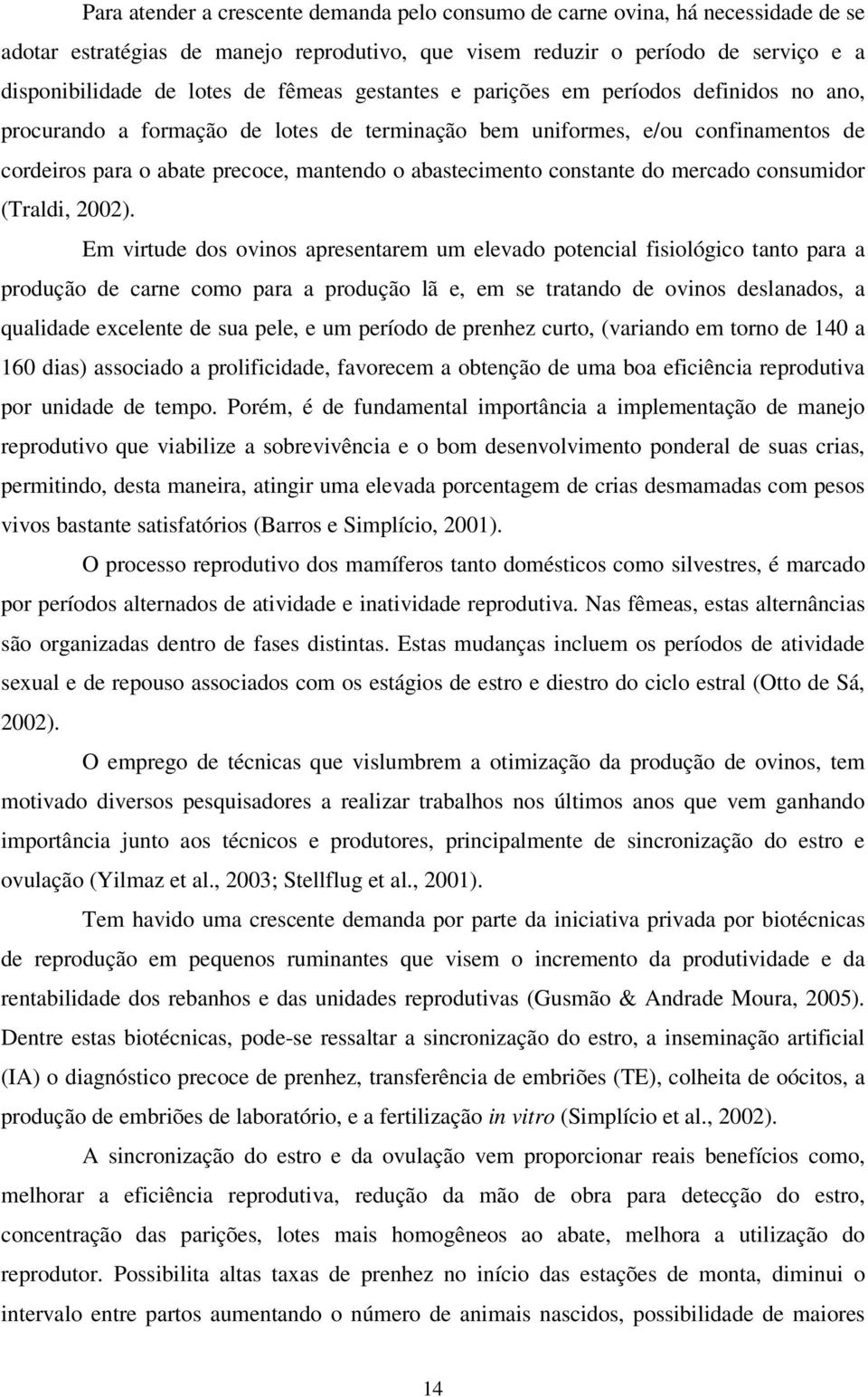 Para atender a crescente demanda pelo consumo de carne ovina, há necessidade de se adotar estratégias de manejo reprodutivo, que visem reduzir o período de serviço e a disponibilidade de lotes de fêmeas gestantes e parições em períodos definidos no ano, procurando a formação de lotes de terminação bem uniformes, e/ou confinamentos de cordeiros para o abate precoce, mantendo o abastecimento constante do mercado consumidor (Traldi, 2002).

Em virtude dos ovinos apresentarem um elevado potencial fisiológico tanto para a produção de carne como para a produção lã e, em se tratando de ovinos deslanados, a qualidade excelente de sua pele, e um período de prenhez curto, (variando em torno de 140 a 160 dias) associado a prolificidade, favorecem a obtenção de uma boa eficiência reprodutiva por unidade de tempo. Porém, é de fundamental importância a implementação de manejo reprodutivo que viabilize a sobrevivência e o bom desenvolvimento ponderal de suas crias, permitindo, desta maneira, atingir uma elevada porcentagem de crias desmamadas com pesos vivos bastante satisfatórios (Barros e Simplício, 2001).

O processo reprodutivo dos mamíferos tanto domésticos como silvestres, é marcado por períodos alternados de atividade e inatividade reprodutiva. Nas fêmeas, estas alternâncias são organizadas dentro de fases distintas. Estas mudanças incluem os períodos de atividade sexual e de repouso associados com os estágios de estro e diestro do ciclo estral (Otto de Sá, 2002).

O emprego de técnicas que vislumbrem a otimização da produção de ovinos, tem motivado diversos pesquisadores a realizar trabalhos nos últimos anos que vem ganhando importância junto aos técnicos e produtores, principalmente de sincronização do estro e ovulação (Yilmaz et al., 2003; Stellflug et al., 2001).

Tem havido uma crescente demanda por parte da iniciativa privada por biotécnicas de reprodução em pequenos ruminantes que visem o incremento da produtividade e da rentabilidade dos rebanhos e das unidades reprodutivas (Gusmão & Andrade Moura, 2005). Dentre estas biotécnicas, pode-se ressaltar a sincronização do estro, a inseminação artificial (IA) o diagnóstico precoce de prenhez, transferência de embriões (TE), colheita de oócitos, a produção de embriões de laboratório, e a fertilização in vitro (Simplício et al., 2002).

A sincronização do estro e da ovulação vem proporcionar reais benefícios como, melhorar a eficiência reprodutiva, redução da mão de obra para detecção do estro, concentração das parições, lotes mais homogêneos ao abate, melhora a utilização do reprodutor. Possibilita altas taxas de prenhez no início das estações de monta, diminui o intervalo entre partos aumentando o número de animais nascidos, possibilidade de maiores

14